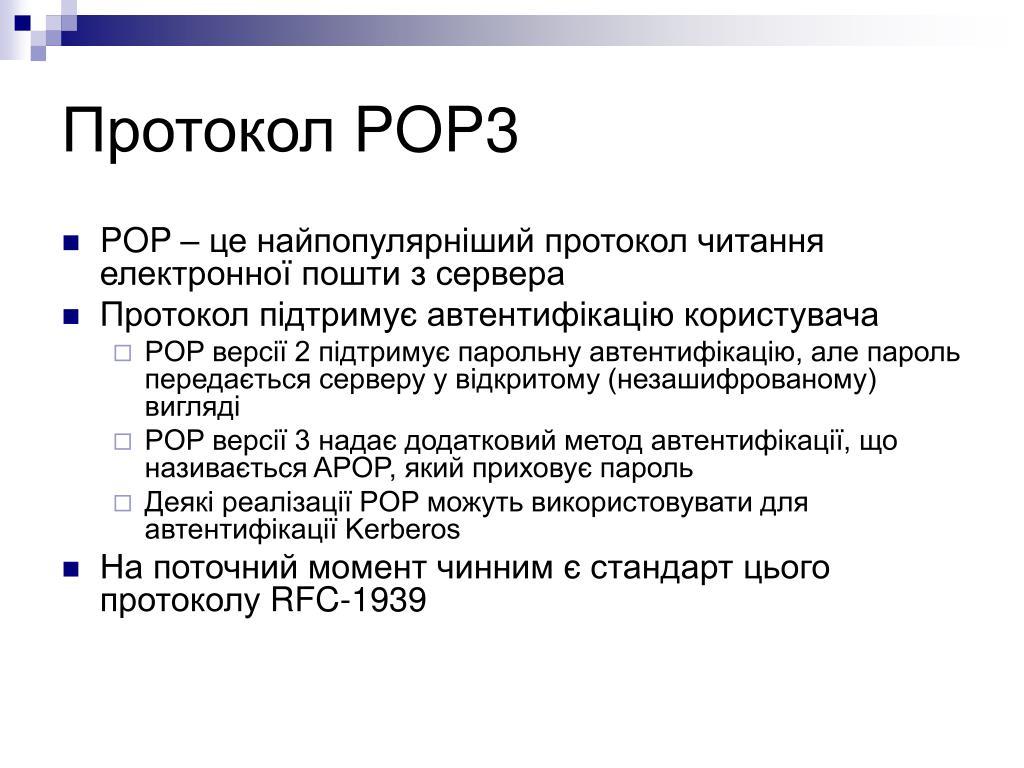 Протокол POP3

POP – це найпопулярніший протокол читання електронної пошти з сервера

Протокол підтримує автентифікацію користувача

POP версії 2 підтримує парольну автентифікацію, але пароль передається серверу у відкритому (незашифрованому) вигляді

POP версії 3 надає додатковий метод автентифікації, що називається APOP, який приховує пароль

Деякі реалізації POP можуть використовувати для автентифікації Kerberos

На поточний момент чинним є стандарт цього протоколу RFC-1939